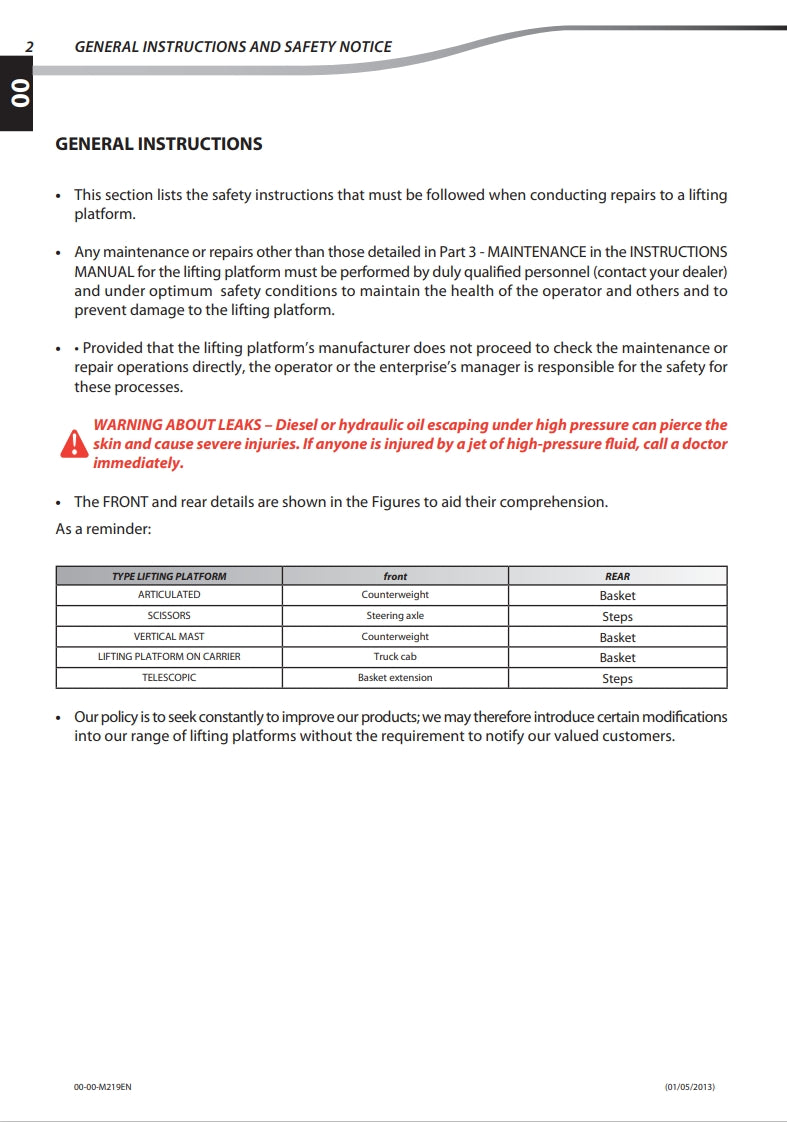 2 GENERAL INSTRUCTIONS AND SAFETY NOTICE

00

GENERAL INSTRUCTIONS

• This section lists the safety instructions that must be followed when conducting repairs to a lifting platform.

• Any maintenance or repairs other than those detailed in Part 3 - MAINTENANCE in the INSTRUCTIONS MANUAL for the lifting platform must be performed by duly qualified personnel (contact your dealer) and under optimum safety conditions to maintain the health of the operator and others and to prevent damage to the lifting platform.

• • Provided that the lifting platform's manufacturer does not proceed to check the maintenance or repair operations directly, the operator or the enterprise's manager is responsible for the safety for these processes.

WARNING ABOUT LEAKS – Diesel or hydraulic oil escaping under high pressure can pierce the skin and cause severe injuries. If anyone is injured by a jet of high-pressure fluid, call a doctor immediately.

• The FRONT and rear details are shown in the Figures to aid their comprehension.

As a reminder:

| TYPE LIFTING PLATFORM | front | REAR |
|---|---|---|
| ARTICULATED | Counterweight | Basket |
| SCISSORS | Steering axle | Steps |
| VERTICAL MAST | Counterweight | Basket |
| LIFTING PLATFORM ON CARRIER | Truck cab | Basket |
| TELESCOPIC | Basket extension | Steps |

• Our policy is to seek constantly to improve our products; we may therefore introduce certain modifications into our range of lifting platforms without the requirement to notify our valued customers.

00-00-M219EN (01/05/2013)